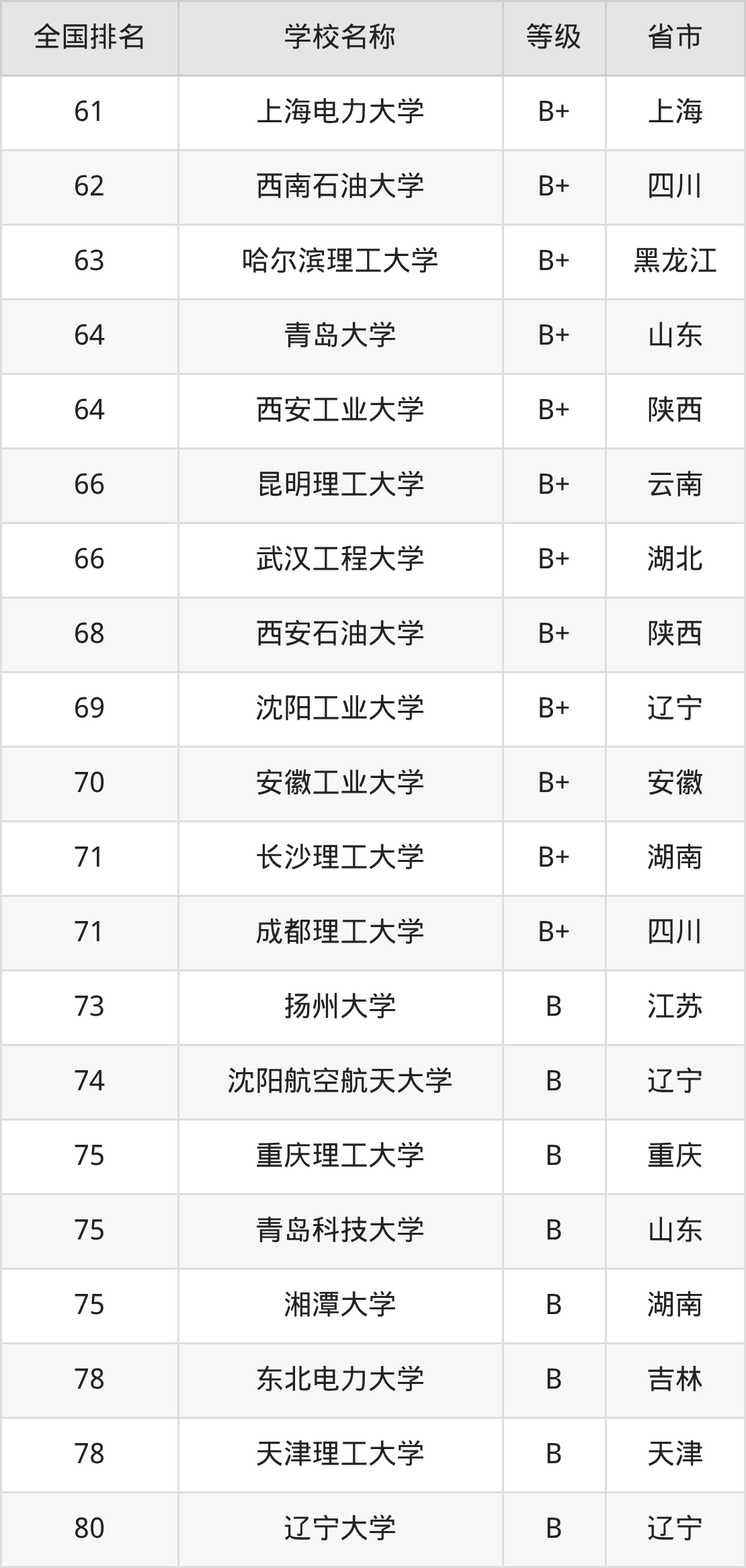 | 全国排名 | 学校名称 | 等级 | 省市 |
|---|---|---|---|
| 61 | 上海电力大学 | B+ | 上海 |
| 62 | 西南石油大学 | B+ | 四川 |
| 63 | 哈尔滨理工大学 | B+ | 黑龙江 |
| 64 | 青岛大学 | B+ | 山东 |
| 64 | 西安工业大学 | B+ | 陕西 |
| 66 | 昆明理工大学 | B+ | 云南 |
| 66 | 武汉工程大学 | B+ | 湖北 |
| 68 | 西安石油大学 | B+ | 陕西 |
| 69 | 沈阳工业大学 | B+ | 辽宁 |
| 70 | 安徽工业大学 | B+ | 安徽 |
| 71 | 长沙理工大学 | B+ | 湖南 |
| 71 | 成都理工大学 | B+ | 四川 |
| 73 | 扬州大学 | B | 江苏 |
| 74 | 沈阳航空航天大学 | B | 辽宁 |
| 75 | 重庆理工大学 | B | 重庆 |
| 75 | 青岛科技大学 | B | 山东 |
| 75 | 湘潭大学 | B | 湖南 |
| 78 | 东北电力大学 | B | 吉林 |
| 78 | 天津理工大学 | B | 天津 |
| 80 | 辽宁大学 | B | 辽宁 |